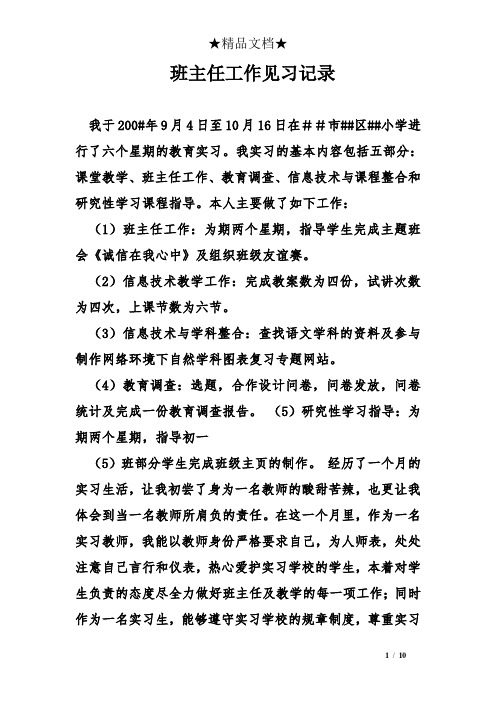 ★精品文档★

班主任工作见习记录

我于200#年9月4日至10月16日在##市##区##小学进行了六个星期的教育实习。我实习的基本内容包括五部分：课堂教学、班主任工作、教育调查、信息技术与课程整合和研究性学习课程指导。本人主要做了如下工作：

（1）班主任工作：为期两个星期，指导学生完成主题班会《诚信在我心中》及组织班级友谊赛。

（2）信息技术教学工作：完成教案数为四份，试讲次数为四次，上课节数为六节。

（3）信息技术与学科整合：查找语文学科的资料及参与制作网络环境下自然学科图表复习专题网站。

（4）教育调查：选题，合作设计问卷，问卷发放，问卷统计及完成一份教育调查报告。 （5）研究性学习指导：为期两个星期，指导初一

（5）班部分学生完成班级主页的制作。 经历了一个月的实习生活，让我初尝了身为一名教师的酸甜苦辣，也更让我体会到当一名教师所肩负的责任。在这一个月里，作为一名实习教师，我能以教师身份严格要求自己，为人师表，处处注意自己言行和仪表，热心爱护实习学校的学生，本着对学生负责的态度尽全力做好班主任及教学的每一项工作；同时作为一名实习生，能够遵守实习学校的规章制度，尊重实习

1 / 10